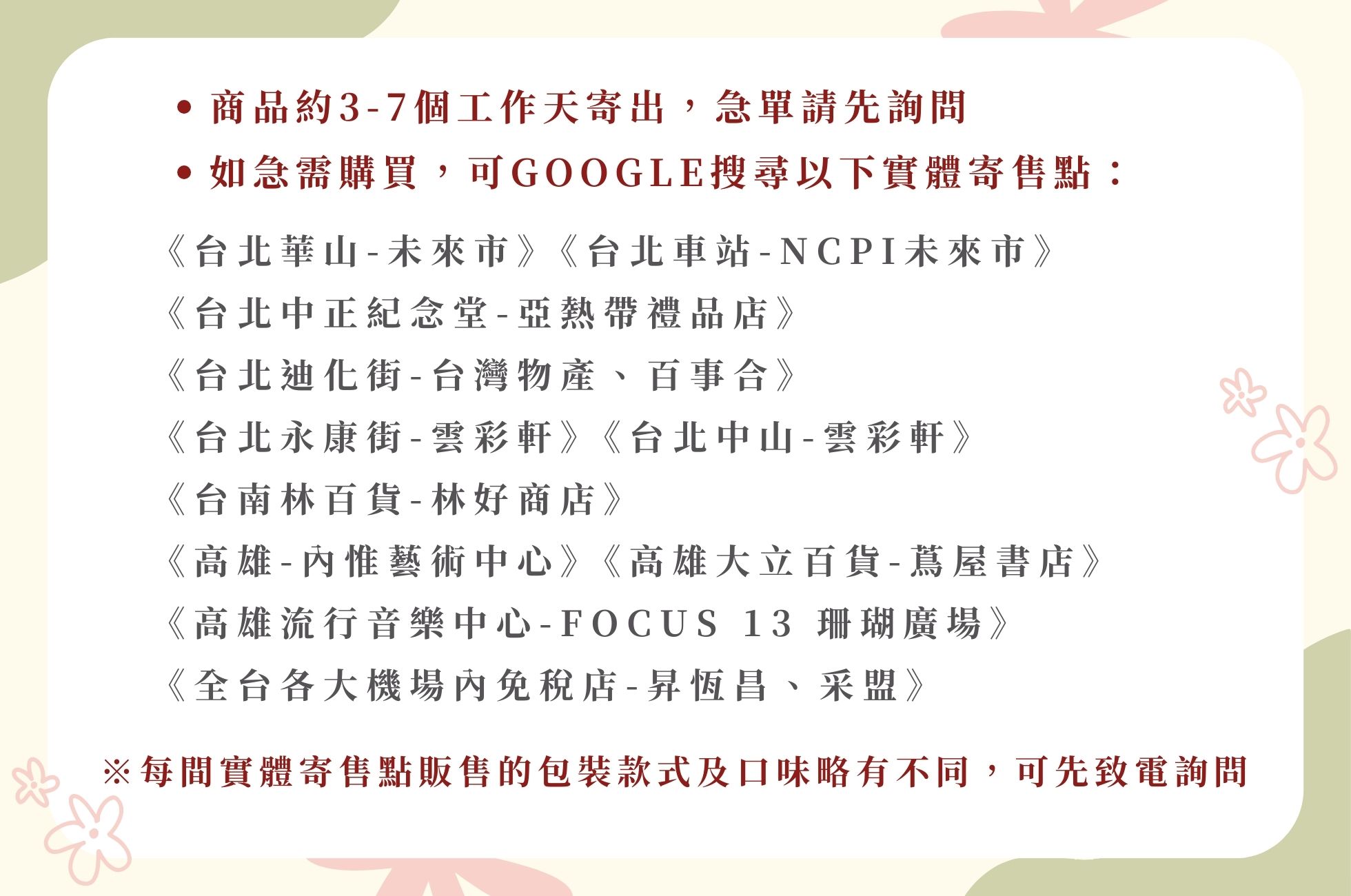 • 商品約3-7個工作天寄出，急單請先詢問
• 如急需購買，可GOOGLE搜尋以下實體寄售點：

《台北華山-未來市》《台北車站-NCPI未來市》
《台北中正紀念堂-亞熱帶禮品店》
《台北迪化街-台灣物產、百事合》
《台北永康街-雲彩軒》《台北中山-雲彩軒》
《台南林百貨-林好商店》
《高雄-內惟藝術中心》《高雄大立百貨-蔦屋書店》
《高雄流行音樂中心-FOCUS 13 珊瑚廣場》
《全台各大機場內免稅店-昇恆昌、采盟》

※每間實體寄售點販售的包裝款式及口味略有不同，可先致電詢問